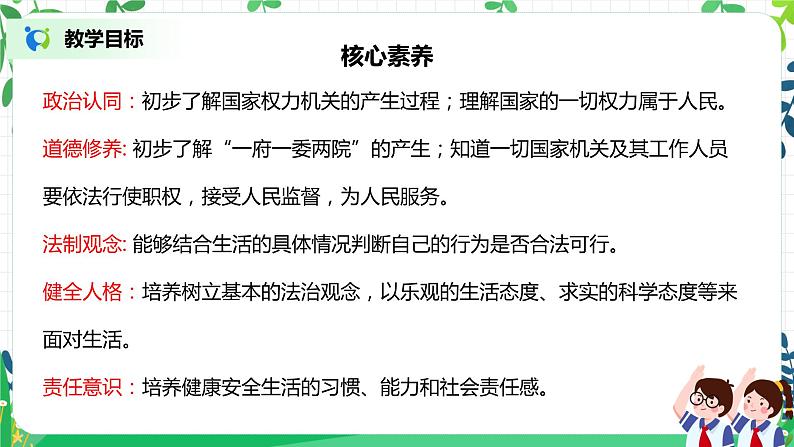 教学目标

核心素养

政治认同：初步了解国家权力机关的产生过程；理解国家的一切权力属于人民。

道德修养: 初步了解“一府一委两院”的产生；知道一切国家机关及其工作人员要依法行使职权，接受人民监督，为人民服务。

法制观念: 能够结合生活的具体情况判断自己的行为是否合法可行。

健全人格：培养树立基本的法治观念，以乐观的生活态度、求实的科学态度等来面对生活。

责任意识：培养健康安全生活的习惯、能力和社会责任感。